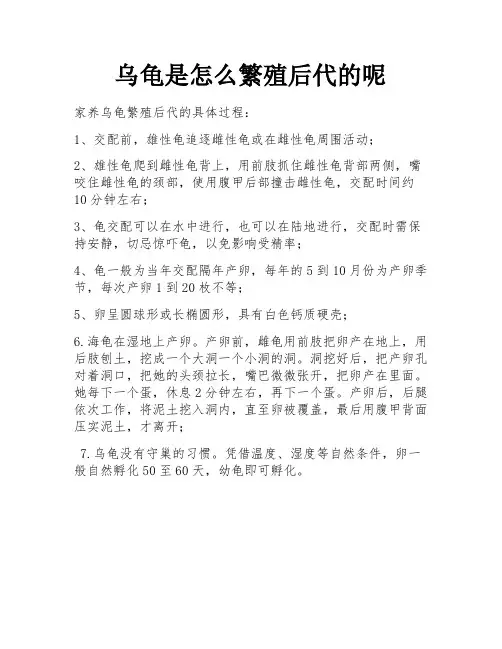 乌龟是怎么繁殖后代的呢

家养乌龟繁殖后代的具体过程：

1、交配前，雄性龟追逐雌性龟或在雌性龟周围活动；

2、雄性龟爬到雌性龟背上，用前肢抓住雌性龟背部两侧，嘴咬住雌性龟的颈部，使用腹甲后部撞击雌性龟，交配时间约10分钟左右；

3、龟交配可以在水中进行，也可以在陆地进行，交配时需保持安静，切忌惊吓龟，以免影响受精率；

4、龟一般为当年交配隔年产卵，每年的5到10月份为产卵季节，每次产卵1到20枚不等；

5、卵呈圆球形或长椭圆形，具有白色钙质硬壳；

6.海龟在湿地上产卵。产卵前，雌龟用前肢把卵产在地上，用后肢刨土，挖成一个大洞一个小洞的洞。洞挖好后，把产卵孔对着洞口，把她的头颈拉长，嘴巴微微张开，把卵产在里面。她每下一个蛋，休息2分钟左右，再下一个蛋。产卵后，后腿依次工作，将泥土挖入洞内，直至卵被覆盖，最后用腹甲背面压实泥土，才离开；

7.乌龟没有守巢的习惯。凭借温度、湿度等自然条件，卵一般自然孵化50至60天，幼龟即可孵化。